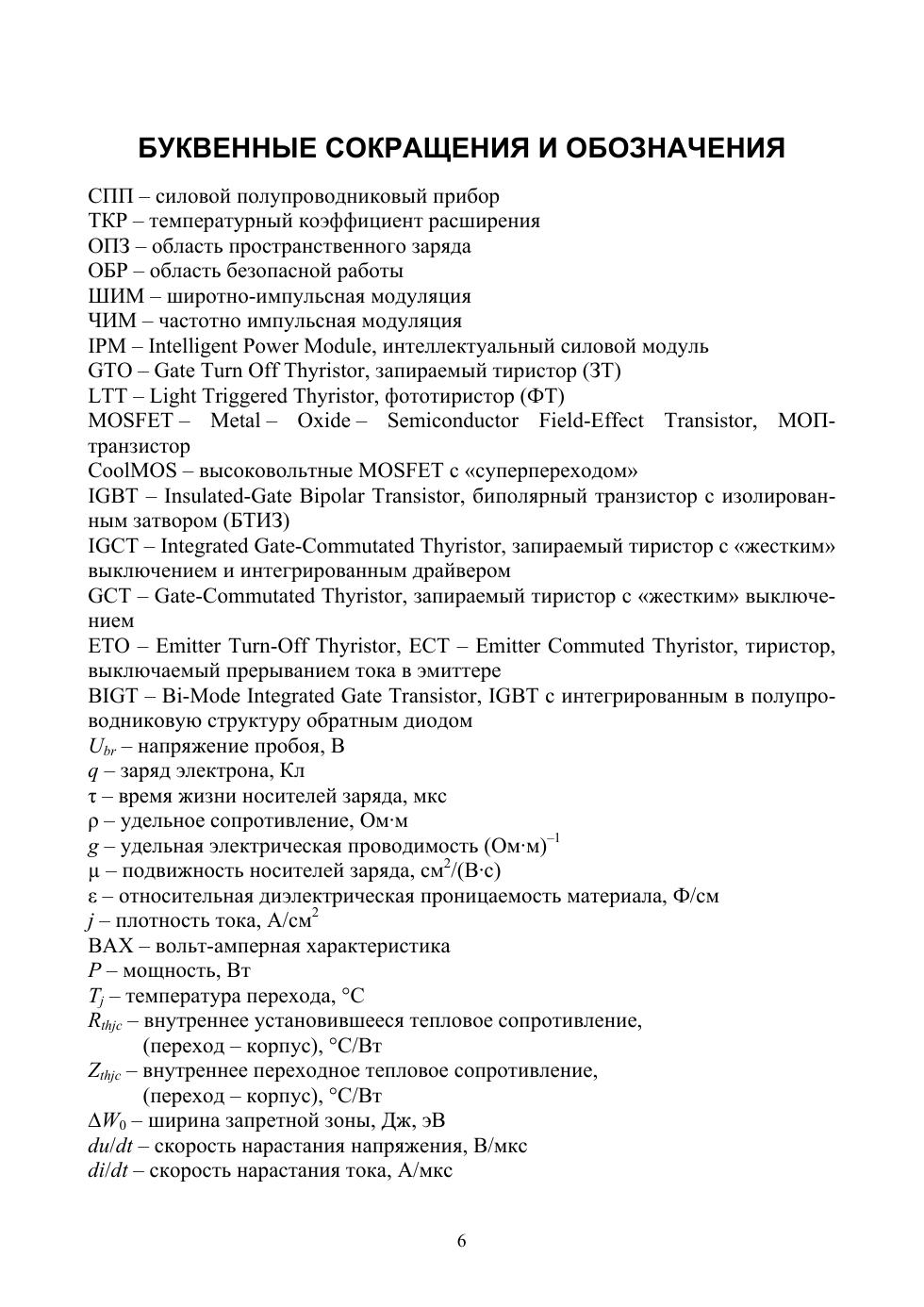 БУКВЕННЫЕ СОКРАЩЕНИЯ И ОБОЗНАЧЕНИЯ

СПП – силовой полупроводниковый прибор
ТКР – температурный коэффициент расширения
ОПЗ – область пространственного заряда
ОБР – область безопасной работы
ШИМ – широтно-импульсная модуляция
ЧИМ – частотно импульсная модуляция
IPM – Intelligent Power Module, интеллектуальный силовой модуль
GTO – Gate Turn Off Thyristor, запираемый тиристор (ЗТ)
LTT – Light Triggered Thyristor, фототиристор (ФТ)
MOSFET – Metal – Oxide – Semiconductor Field-Effect Transistor, МОП-транзистор
CoolMOS – высоковольтные MOSFET с «суперпереходом»
IGBT – Insulated-Gate Bipolar Transistor, биполярный транзистор с изолированным затвором (БТИЗ)
IGCT – Integrated Gate-Commutated Thyristor, запираемый тиристор с «жестким» выключением и интегрированным драйвером
GCT – Gate-Commutated Thyristor, запираемый тиристор с «жестким» выключением
ETO – Emitter Turn-Off Thyristor, ECT – Emitter Commuted Thyristor, тиристор, выключаемый прерыванием тока в эмиттере
BIGT – Bi-Mode Integrated Gate Transistor, IGBT с интегрированным в полупроводниковую структуру обратным диодом
$U_{br}$ – напряжение пробоя, В
$q$ – заряд электрона, Кл
$\tau$ – время жизни носителей заряда, мкс
$\rho$ – удельное сопротивление, Ом·м
$g$ – удельная электрическая проводимость (Ом·м)$^{-1}$
$\mu$ – подвижность носителей заряда, см$^2$/(В·с)
$\varepsilon$ – относительная диэлектрическая проницаемость материала, Ф/см
$j$ – плотность тока, А/см$^2$
ВАХ – вольт-амперная характеристика
$P$ – мощность, Вт
$T_j$ – температура перехода, °С
$R_{thjc}$ – внутреннее установившееся тепловое сопротивление, (переход – корпус), °С/Вт
$Z_{thjc}$ – внутреннее переходное тепловое сопротивление, (переход – корпус), °С/Вт
$\Delta W_0$ – ширина запретной зоны, Дж, эВ
$du/dt$ – скорость нарастания напряжения, В/мкс
$di/dt$ – скорость нарастания тока, А/мкс

6